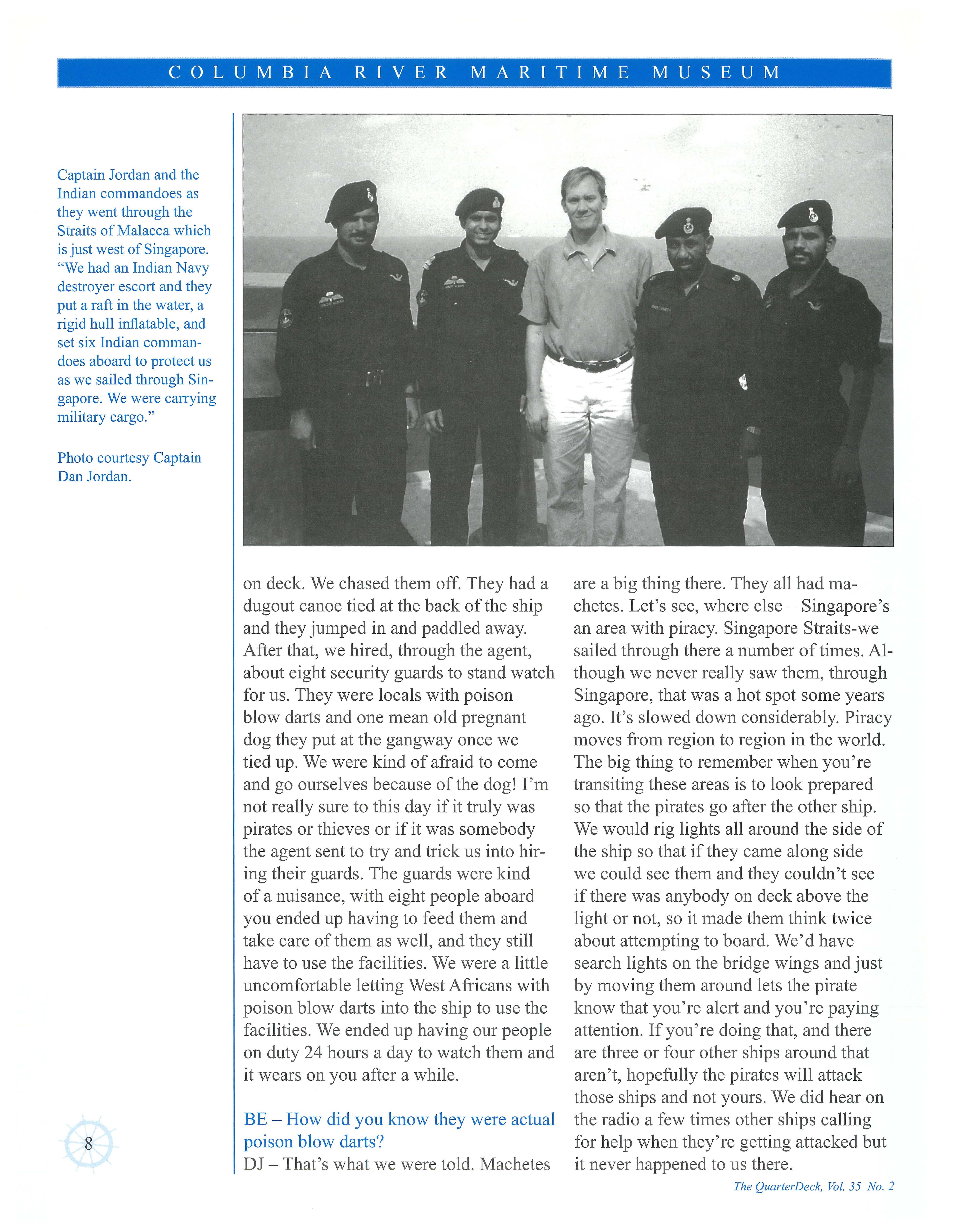 COLUMBIA RIVER MARITIME MUSEUM

Captain Jordan and the Indian commandoes as they went through the Straits of Malacca which is just west of Singapore. "We had an Indian Navy destroyer escort and they put a raft in the water, a rigid hull inflatable, and set six Indian commandoes aboard to protect us as we sailed through Singapore. We were carrying military cargo."

Photo courtesy Captain Dan Jordan.

on deck. We chased them off. They had a dugout canoe tied at the back of the ship and they jumped in and paddled away. After that, we hired, through the agent, about eight security guards to stand watch for us. They were locals with poison blow darts and one mean old pregnant dog they put at the gangway once we tied up. We were kind of afraid to come and go ourselves because of the dog! I'm not really sure to this day if it truly was pirates or thieves or if it was somebody the agent sent to try and trick us into hiring their guards. The guards were kind of a nuisance, with eight people aboard you ended up having to feed them and take care of them as well, and they still have to use the facilities. We were a little uncomfortable letting West Africans with poison blow darts into the ship to use the facilities. We ended up having our people on duty 24 hours a day to watch them and it wears on you after a while.

BE – How did you know they were actual poison blow darts?
DJ – That's what we were told. Machetes are a big thing there. They all had machetes. Let's see, where else – Singapore's an area with piracy. Singapore Straits-we sailed through there a number of times. Although we never really saw them, through Singapore, that was a hot spot some years ago. It's slowed down considerably. Piracy moves from region to region in the world. The big thing to remember when you're transiting these areas is to look prepared so that the pirates go after the other ship. We would rig lights all around the side of the ship so that if they came along side we could see them and they couldn't see if there was anybody on deck above the light or not, so it made them think twice about attempting to board. We'd have search lights on the bridge wings and just by moving them around lets the pirate know that you're alert and you're paying attention. If you're doing that, and there are three or four other ships around that aren't, hopefully the pirates will attack those ships and not yours. We did hear on the radio a few times other ships calling for help when they're getting attacked but it never happened to us there.

8

The QuarterDeck, Vol. 35 No. 2